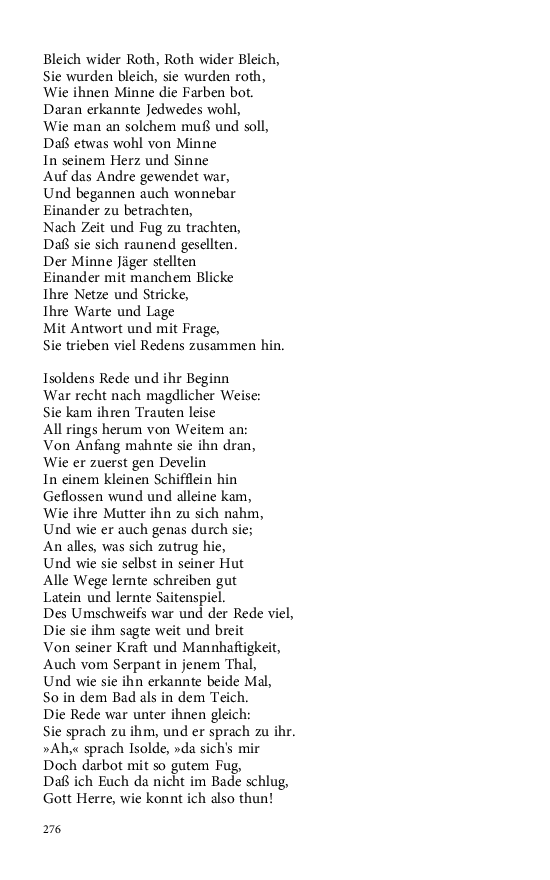 Bleich wider Roth, Roth wider Bleich,
Sie wurden bleich, sie wurden roth,
Wie ihnen Minne die Farben bot.
Daran erkannte Jedwedes wohl,
Wie man an solchem muß und soll,
Daß etwas wohl von Minne
In seinem Herz und Sinne
Auf das Andre gewendet war,
Und begannen auch wonnebar
Einander zu betrachten,
Nach Zeit und Fug zu trachten,
Daß sie sich raunend gesellten.
Der Minne Jäger stellten
Einander mit manchem Blicke
Ihre Netze und Stricke,
Ihre Warte und Lage
Mit Antwort und mit Frage,
Sie trieben viel Redens zusammen hin.

Isoldens Rede und ihr Beginn
War recht nach magdlicher Weise:
Sie kam ihren Trauten leise
All rings herum von Weitem an:
Von Anfang mahnte sie ihn dran,
Wie er zuerst gen Develin
In einem kleinen Schifflein hin
Geflossen wund und alleine kam,
Wie ihre Mutter ihn zu sich nahm,
Und wie er auch genas durch sie;
An alles, was sich zutrug hie,
Und wie sie selbst in seiner Hut
Alle Wege lernte schreiben gut
Latein und lernte Saitenspiel.
Des Umschweifs war und der Rede viel,
Die sie ihm sagte weit und breit
Von seiner Kraft und Mannhaftigkeit,
Auch vom Serpant in jenem Thal,
Und wie sie ihn erkannte beide Mal,
So in dem Bad als in dem Teich.
Die Rede war unter ihnen gleich:
Sie sprach zu ihm, und er sprach zu ihr.
»Ah,« sprach Isolde, »da sich's mir
Doch darbot mit so gutem Fug,
Daß ich Euch da nicht im Bade schlug,
Gott Herre, wie konnt ich also thun!

276